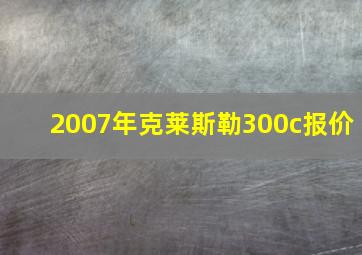 2007年克莱斯勒300c报价